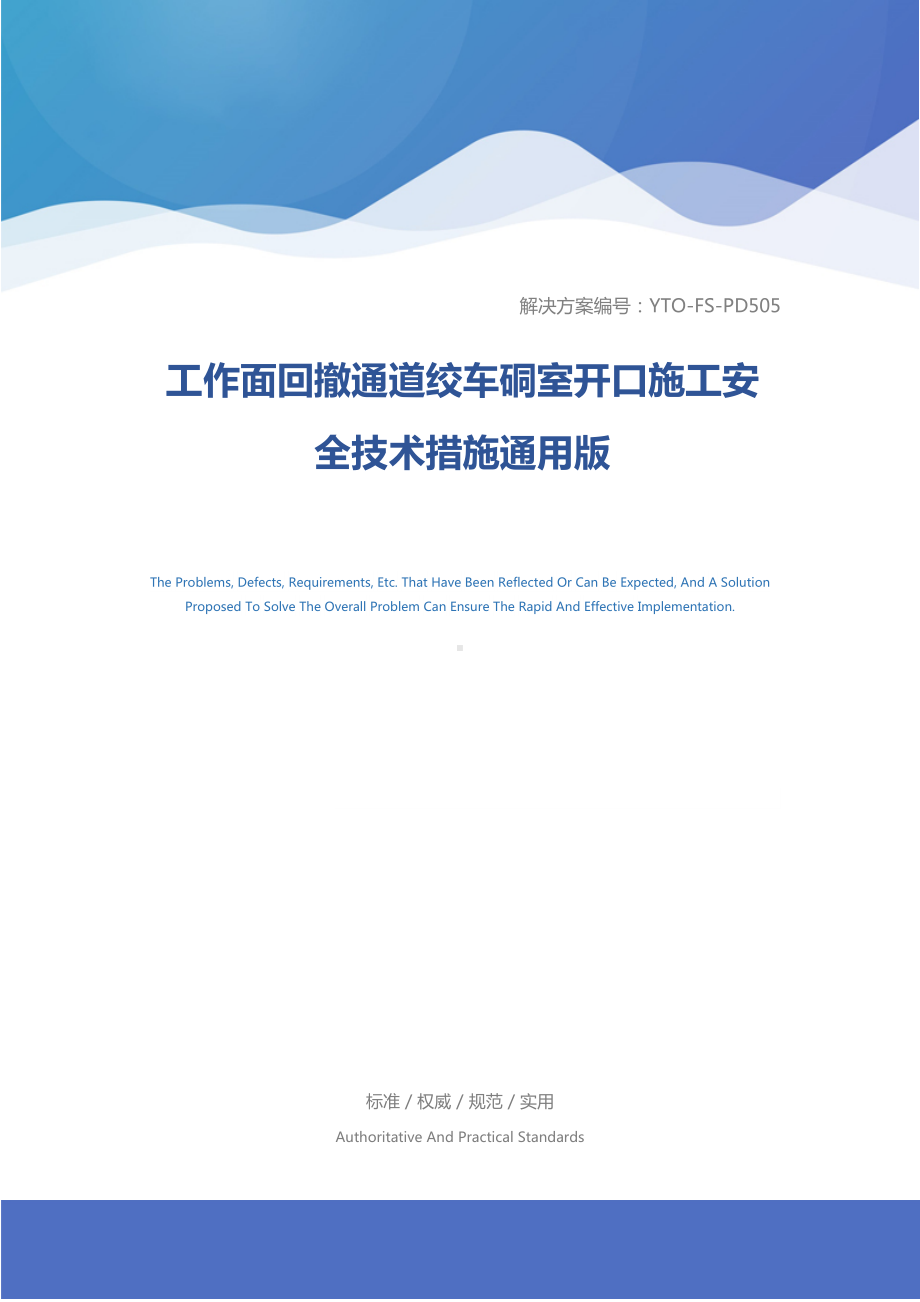 解决方案编号：YTO-FS-PD505

工作面回撤通道绞车硐室开口施工安全技术措施通用版

The Problems, Defects, Requirements, Etc. That Have Been Reflected Or Can Be Expected, And A Solution Proposed To Solve The Overall Problem Can Ensure The Rapid And Effective Implementation.

标准 / 权威 / 规范 / 实用

Authoritative And Practical Standards